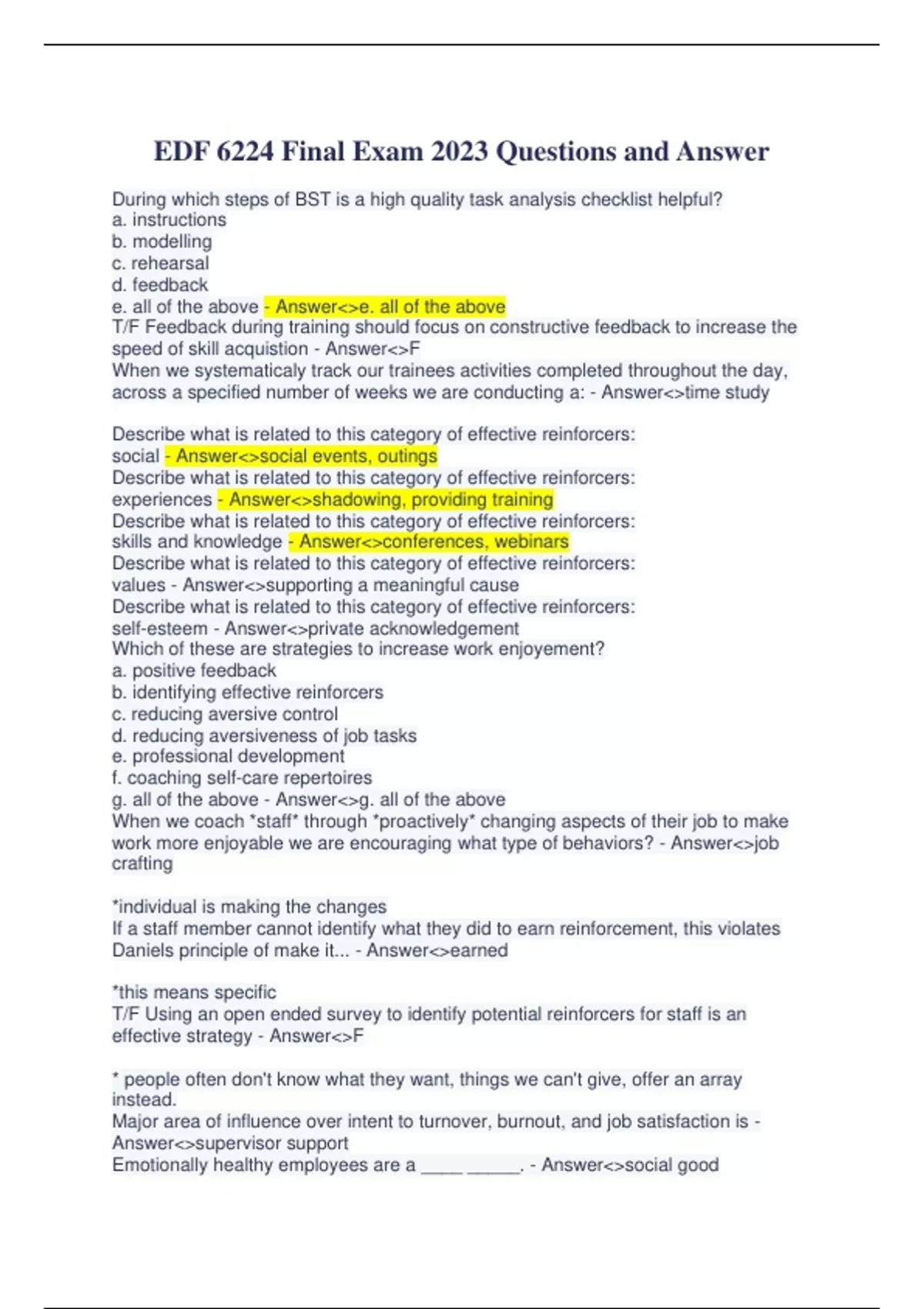 EDF 6224 Final Exam 2023 Questions and Answer

During which steps of BST is a high quality task analysis checklist helpful?
a. instructions
b. modelling
c. rehearsal
d. feedback
e. all of the above - Answer<>e. all of the above
T/F Feedback during training should focus on constructive feedback to increase the speed of skill acquistion - Answer<>F
When we systematicaly track our trainees activities completed throughout the day, across a specified number of weeks we are conducting a: - Answer<>time study

Describe what is related to this category of effective reinforcers:
social - Answer<>social events, outings
Describe what is related to this category of effective reinforcers:
experiences - Answer<>shadowing, providing training
Describe what is related to this category of effective reinforcers:
skills and knowledge - Answer<>conferences, webinars
Describe what is related to this category of effective reinforcers:
values - Answer<>supporting a meaningful cause
Describe what is related to this category of effective reinforcers:
self-esteem - Answer<>private acknowledgement
Which of these are strategies to increase work enjoyement?
a. positive feedback
b. identifying effective reinforcers
c. reducing aversive control
d. reducing aversiveness of job tasks
e. professional development
f. coaching self-care repertoires
g. all of the above - Answer<>g. all of the above
When we coach *staff* through *proactively* changing aspects of their job to make work more enjoyable we are encouraging what type of behaviors? - Answer<>job crafting

*individual is making the changes
If a staff member cannot identify what they did to earn reinforcement, this violates Daniels principle of make it... - Answer<>earned

*this means specific
T/F Using an open ended survey to identify potential reinforcers for staff is an effective strategy - Answer<>F

* people often don't know what they want, things we can't give, offer an array instead.
Major area of influence over intent to turnover, burnout, and job satisfaction is - Answer<>supervisor support
Emotionally healthy employees are a ____ _____. - Answer<>social good